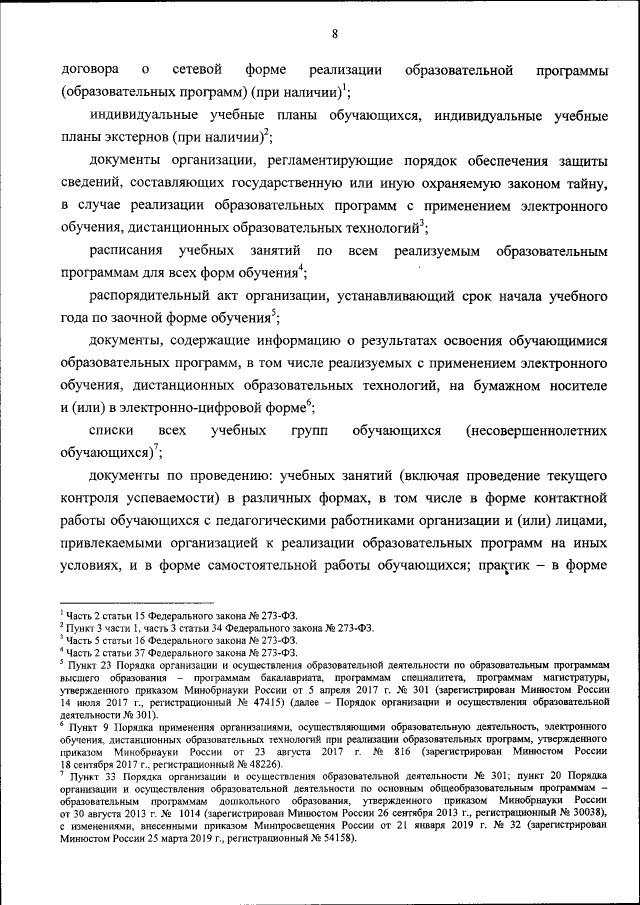 8

договора о сетевой форме реализации образовательной программы (образовательных программ) (при наличии)$^1$;

индивидуальные учебные планы обучающихся, индивидуальные учебные планы экстернов (при наличии)$^2$;

документы организации, регламентирующие порядок обеспечения защиты сведений, составляющих государственную или иную охраняемую законом тайну, в случае реализации образовательных программ с применением электронного обучения, дистанционных образовательных технологий$^3$;

расписания учебных занятий по всем реализуемым образовательным программам для всех форм обучения$^4$;

распорядительный акт организации, устанавливающий срок начала учебного года по заочной форме обучения$^5$;

документы, содержащие информацию о результатах освоения обучающимися образовательных программ, в том числе реализуемых с применением электронного обучения, дистанционных образовательных технологий, на бумажном носителе и (или) в электронно-цифровой форме$^6$;

списки всех учебных групп обучающихся (несовершеннолетних обучающихся)$^7$;

документы по проведению: учебных занятий (включая проведение текущего контроля успеваемости) в различных формах, в том числе в форме контактной работы обучающихся с педагогическими работниками организации и (или) лицами, привлекаемыми организацией к реализации образовательных программ на иных условиях, и в форме самостоятельной работы обучающихся; практик – в форме

$^1$ Часть 2 статьи 15 Федерального закона № 273-ФЗ.
$^2$ Пункт 3 части 1, часть 3 статьи 34 Федерального закона № 273-ФЗ.
$^3$ Часть 5 статьи 16 Федерального закона № 273-ФЗ.
$^4$ Часть 2 статьи 37 Федерального закона № 273-ФЗ.
$^5$ Пункт 23 Порядка организации и осуществления образовательной деятельности по образовательным программам высшего образования – программам бакалавриата, программам специалитета, программам магистратуры, утвержденного приказом Минобрнауки России от 5 апреля 2017 г. № 301 (зарегистрирован Минюстом России 14 июля 2017 г., регистрационный № 47415) (далее – Порядок организации и осуществления образовательной деятельности № 301).
$^6$ Пункт 9 Порядка применения организациями, осуществляющими образовательную деятельность, электронного обучения, дистанционных образовательных технологий при реализации образовательных программ, утвержденного приказом Минобрнауки России от 23 августа 2017 г. № 816 (зарегистрирован Минюстом России 18 сентября 2017 г., регистрационный № 48226).
$^7$ Пункт 33 Порядка организации и осуществления образовательной деятельности № 301; пункт 20 Порядка организации и осуществления образовательной деятельности по основным общеобразовательным программам – образовательным программам дошкольного образования, утвержденного приказом Минобрнауки России от 30 августа 2013 г. № 1014 (зарегистрирован Минюстом России 26 сентября 2013 г., регистрационный № 30038), с изменениями, внесенными приказом Минпросвещения России от 21 января 2019 г. № 32 (зарегистрирован Минюстом России 25 марта 2019 г., регистрационный № 54158).